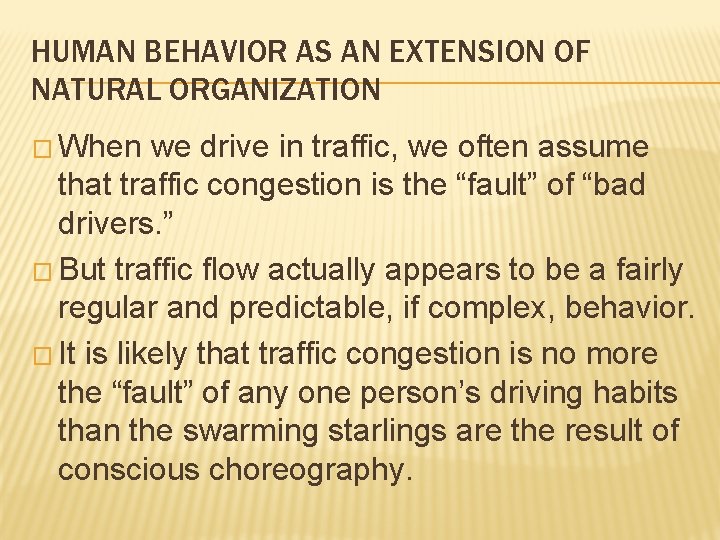 HUMAN BEHAVIOR AS AN EXTENSION OF NATURAL ORGANIZATION

□ When we drive in traffic, we often assume that traffic congestion is the “fault” of “bad drivers.”

□ But traffic flow actually appears to be a fairly regular and predictable, if complex, behavior.

□ It is likely that traffic congestion is no more the “fault” of any one person’s driving habits than the swarming starlings are the result of conscious choreography.